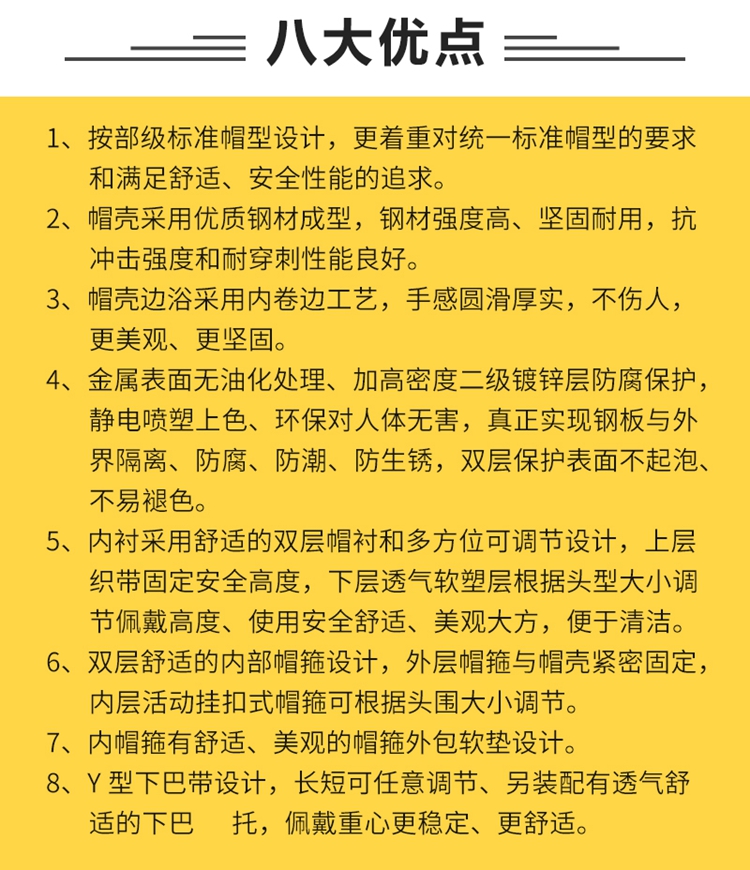 八大优点

1、按部级标准帽型设计，更着重对统一标准帽型的要求和满足舒适、安全性能的追求。

2、帽壳采用优质钢材成型，钢材强度高、坚固耐用，抗冲击强度和耐穿刺性能良好。

3、帽壳边浴采用内卷边工艺，手感圆滑厚实，不伤人，更美观、更坚固。

4、金属表面无油化处理、加高密度二级镀锌层防腐保护，静电喷塑上色、环保对人体无害，真正实现钢板与外界隔离、防腐、防潮、防生锈，双层保护表面不起泡、不易褪色。

5、内衬采用舒适的双层帽衬和多方位可调节设计，上层织带固定安全高度，下层透气软塑层根据头型大小调节佩戴高度、使用安全舒适、美观大方，便于清洁。

6、双层舒适的内部帽箍设计，外层帽箍与帽壳紧密固定，内层活动挂扣式帽箍可根据头围大小调节。

7、内帽箍有舒适、美观的帽箍外包软垫设计。

8、Y 型下巴带设计，长短可任意调节、另装配有透气舒适的下巴 托，佩戴重心更稳定、更舒适。